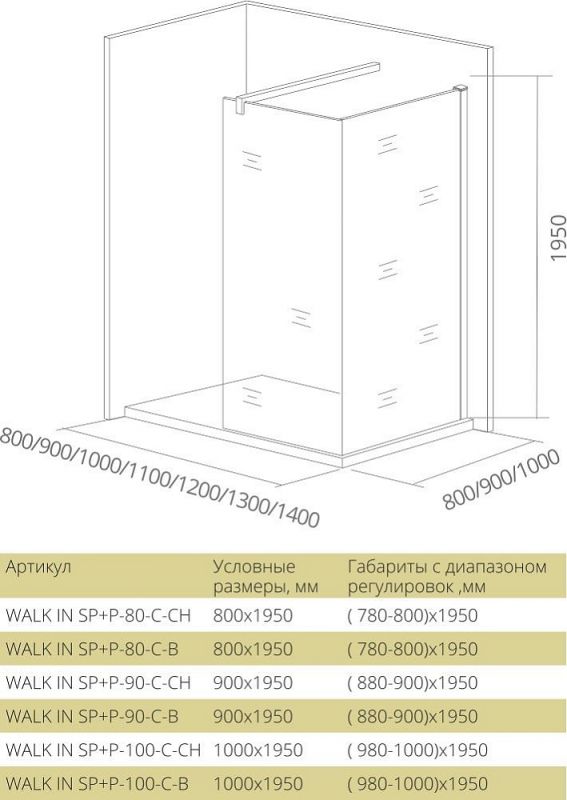 1950

800/900/1000/1100/1200/1300/1400

800/900/1000

| Артикул | Условные размеры, мм | Габариты с диапазоном регулировок ,мм |
|---|---|---|
| WALK IN SP+P-80-C-CH | 800x1950 | ( 780-800)x1950 |
| WALK IN SP+P-80-C-B | 800x1950 | ( 780-800)x1950 |
| WALK IN SP+P-90-C-CH | 900x1950 | ( 880-900)x1950 |
| WALK IN SP+P-90-C-B | 900x1950 | ( 880-900)x1950 |
| WALK IN SP+P-100-C-CH | 1000x1950 | ( 980-1000)x1950 |
| WALK IN SP+P-100-C-B | 1000x1950 | ( 980-1000)x1950 |